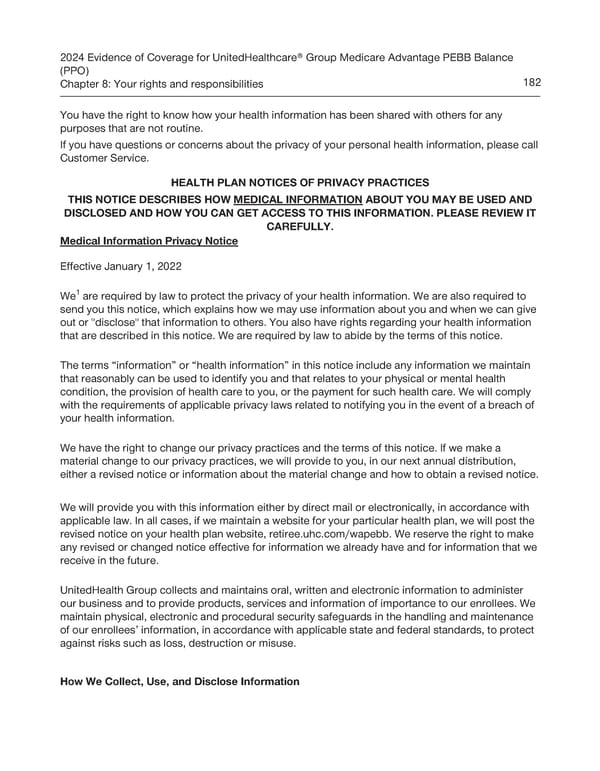 2024 Evidence of Coverage for UnitedHealthcare® Group Medicare Advantage PEBB Balance (PPO)
Chapter 8: Your rights and responsibilities 182

You have the right to know how your health information has been shared with others for any purposes that are not routine.

If you have questions or concerns about the privacy of your personal health information, please call Customer Service.

HEALTH PLAN NOTICES OF PRIVACY PRACTICES

THIS NOTICE DESCRIBES HOW MEDICAL INFORMATION ABOUT YOU MAY BE USED AND DISCLOSED AND HOW YOU CAN GET ACCESS TO THIS INFORMATION. PLEASE REVIEW IT CAREFULLY.

Medical Information Privacy Notice

Effective January 1, 2022

We$^1$ are required by law to protect the privacy of your health information. We are also required to send you this notice, which explains how we may use information about you and when we can give out or "disclose" that information to others. You also have rights regarding your health information that are described in this notice. We are required by law to abide by the terms of this notice.

The terms "information" or "health information" in this notice include any information we maintain that reasonably can be used to identify you and that relates to your physical or mental health condition, the provision of health care to you, or the payment for such health care. We will comply with the requirements of applicable privacy laws related to notifying you in the event of a breach of your health information.

We have the right to change our privacy practices and the terms of this notice. If we make a material change to our privacy practices, we will provide to you, in our next annual distribution, either a revised notice or information about the material change and how to obtain a revised notice.

We will provide you with this information either by direct mail or electronically, in accordance with applicable law. In all cases, if we maintain a website for your particular health plan, we will post the revised notice on your health plan website, retiree.uhc.com/wapebb. We reserve the right to make any revised or changed notice effective for information we already have and for information that we receive in the future.

UnitedHealth Group collects and maintains oral, written and electronic information to administer our business and to provide products, services and information of importance to our enrollees. We maintain physical, electronic and procedural security safeguards in the handling and maintenance of our enrollees' information, in accordance with applicable state and federal standards, to protect against risks such as loss, destruction or misuse.

How We Collect, Use, and Disclose Information